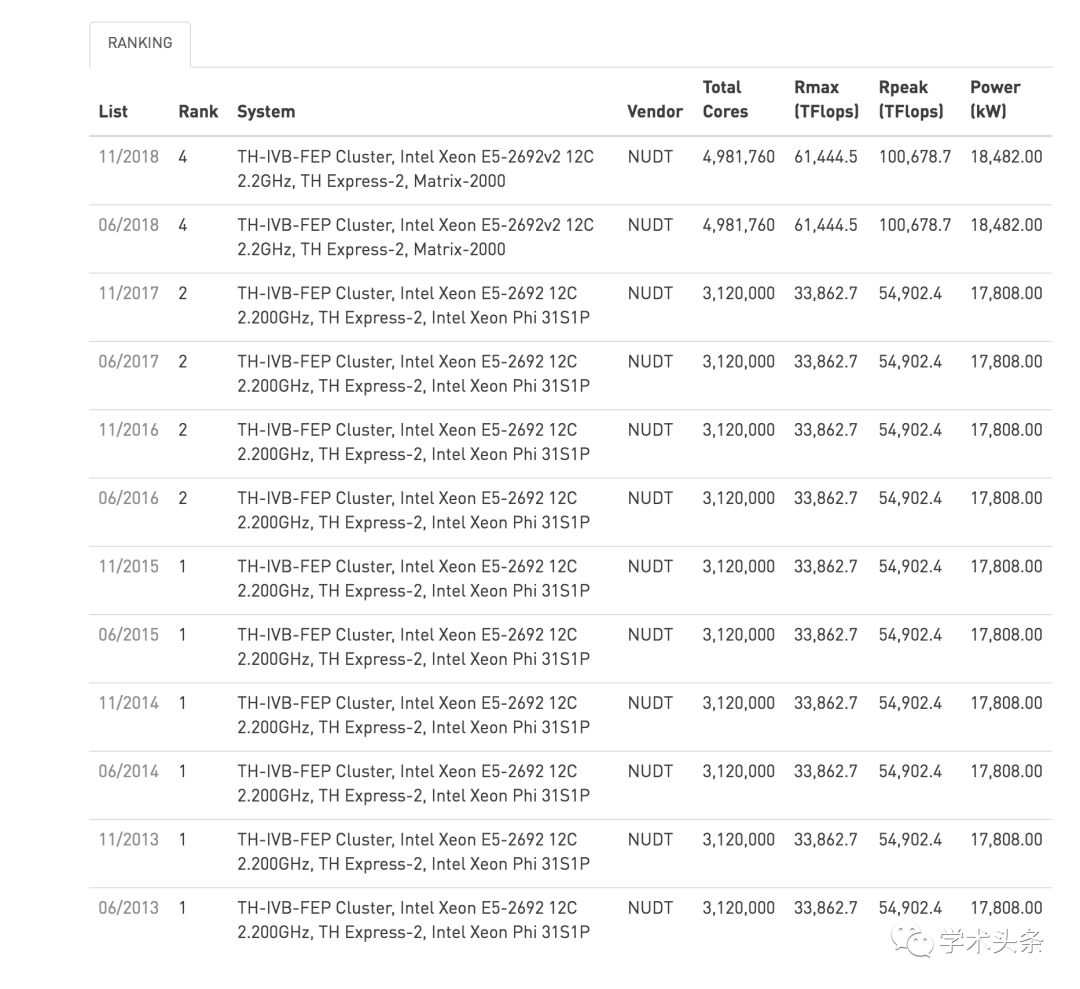 RANKING

| List | Rank | System | Vendor | Total Cores | Rmax (TFlops) | Rpeak (TFlops) | Power (kW) |
|---|---|---|---|---|---|---|---|
| 11/2018 | 4 | TH-IVB-FEP Cluster, Intel Xeon E5-2692v2 12C 2.2GHz, TH Express-2, Matrix-2000 | NUDT | 4,981,760 | 61,444.5 | 100,678.7 | 18,482.00 |
| 06/2018 | 4 | TH-IVB-FEP Cluster, Intel Xeon E5-2692v2 12C 2.2GHz, TH Express-2, Matrix-2000 | NUDT | 4,981,760 | 61,444.5 | 100,678.7 | 18,482.00 |
| 11/2017 | 2 | TH-IVB-FEP Cluster, Intel Xeon E5-2692 12C 2.200GHz, TH Express-2, Intel Xeon Phi 31S1P | NUDT | 3,120,000 | 33,862.7 | 54,902.4 | 17,808.00 |
| 06/2017 | 2 | TH-IVB-FEP Cluster, Intel Xeon E5-2692 12C 2.200GHz, TH Express-2, Intel Xeon Phi 31S1P | NUDT | 3,120,000 | 33,862.7 | 54,902.4 | 17,808.00 |
| 11/2016 | 2 | TH-IVB-FEP Cluster, Intel Xeon E5-2692 12C 2.200GHz, TH Express-2, Intel Xeon Phi 31S1P | NUDT | 3,120,000 | 33,862.7 | 54,902.4 | 17,808.00 |
| 06/2016 | 2 | TH-IVB-FEP Cluster, Intel Xeon E5-2692 12C 2.200GHz, TH Express-2, Intel Xeon Phi 31S1P | NUDT | 3,120,000 | 33,862.7 | 54,902.4 | 17,808.00 |
| 11/2015 | 1 | TH-IVB-FEP Cluster, Intel Xeon E5-2692 12C 2.200GHz, TH Express-2, Intel Xeon Phi 31S1P | NUDT | 3,120,000 | 33,862.7 | 54,902.4 | 17,808.00 |
| 06/2015 | 1 | TH-IVB-FEP Cluster, Intel Xeon E5-2692 12C 2.200GHz, TH Express-2, Intel Xeon Phi 31S1P | NUDT | 3,120,000 | 33,862.7 | 54,902.4 | 17,808.00 |
| 11/2014 | 1 | TH-IVB-FEP Cluster, Intel Xeon E5-2692 12C 2.200GHz, TH Express-2, Intel Xeon Phi 31S1P | NUDT | 3,120,000 | 33,862.7 | 54,902.4 | 17,808.00 |
| 06/2014 | 1 | TH-IVB-FEP Cluster, Intel Xeon E5-2692 12C 2.200GHz, TH Express-2, Intel Xeon Phi 31S1P | NUDT | 3,120,000 | 33,862.7 | 54,902.4 | 17,808.00 |
| 11/2013 | 1 | TH-IVB-FEP Cluster, Intel Xeon E5-2692 12C 2.200GHz, TH Express-2, Intel Xeon Phi 31S1P | NUDT | 3,120,000 | 33,862.7 | 54,902.4 | 17,808.00 |
| 06/2013 | 1 | TH-IVB-FEP Cluster, Intel Xeon E5-2692 12C 2.200GHz, TH Express-2, Intel Xeon Phi 31S1P | NUDT | 3,120,000 | 33,862.7 | 54,902.4 | 17,808.00 |

学术头条